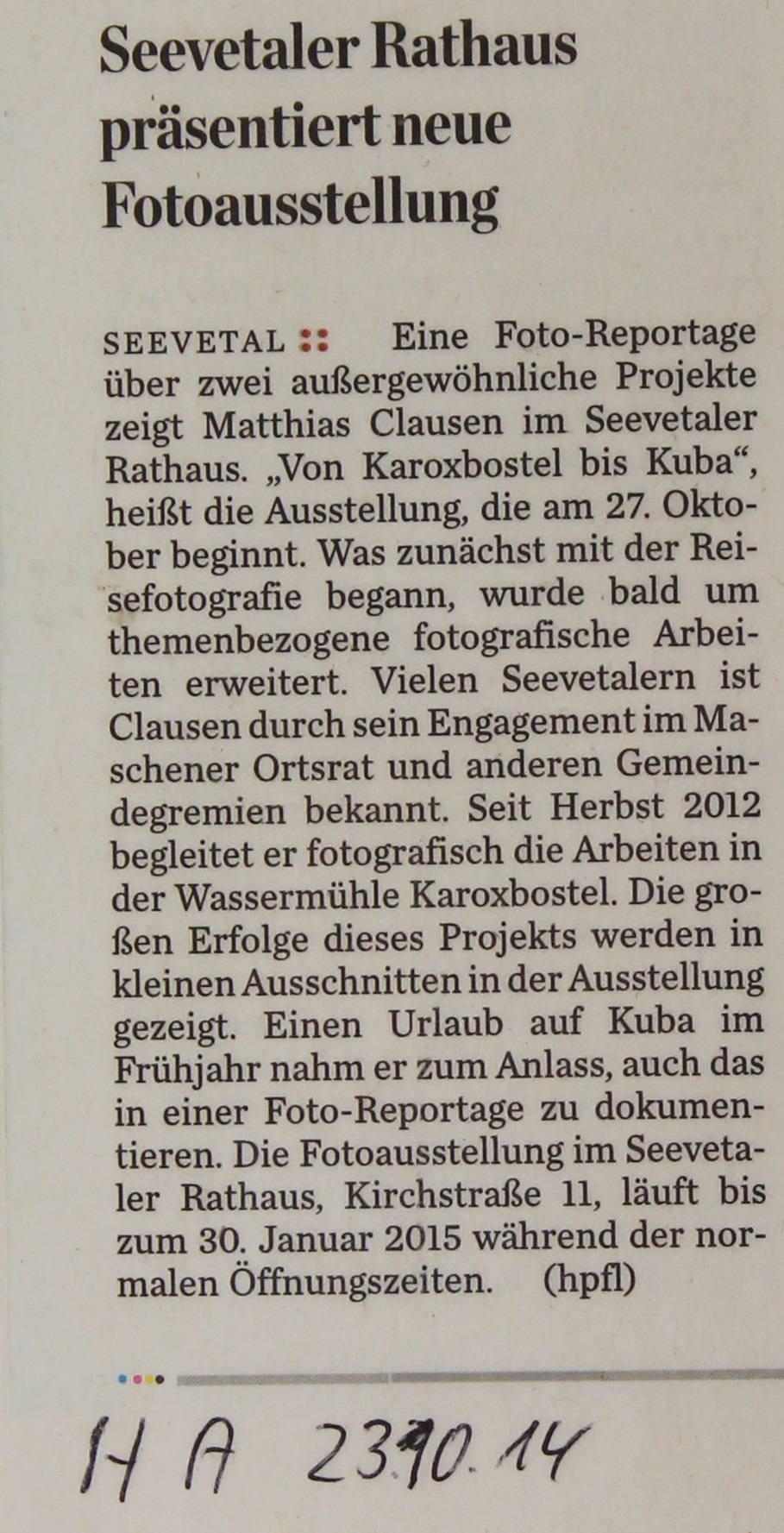 Seevetaler Rathaus präsentiert neue Fotoausstellung

SEEVETAL :: Eine Foto-Reportage über zwei außergewöhnliche Projekte zeigt Matthias Clausen im Seevetaler Rathaus. „Von Karoxbostel bis Kuba“, heißt die Ausstellung, die am 27. Oktober beginnt. Was zunächst mit der Reisefotografie begann, wurde bald um themenbezogene fotografische Arbeiten erweitert. Vielen Seevetalern ist Clausen durch sein Engagement im Maschener Ortsrat und anderen Gemeindegremien bekannt. Seit Herbst 2012 begleitet er fotografisch die Arbeiten in der Wassermühle Karoxbostel. Die großen Erfolge dieses Projekts werden in kleinen Ausschnitten in der Ausstellung gezeigt. Einen Urlaub auf Kuba im Frühjahr nahm er zum Anlass, auch das in einer Foto-Reportage zu dokumentieren. Die Fotoausstellung im Seevetaler Rathaus, Kirchstraße 11, läuft bis zum 30. Januar 2015 während der normalen Öffnungszeiten. (hpfl)

HA 23.10.14